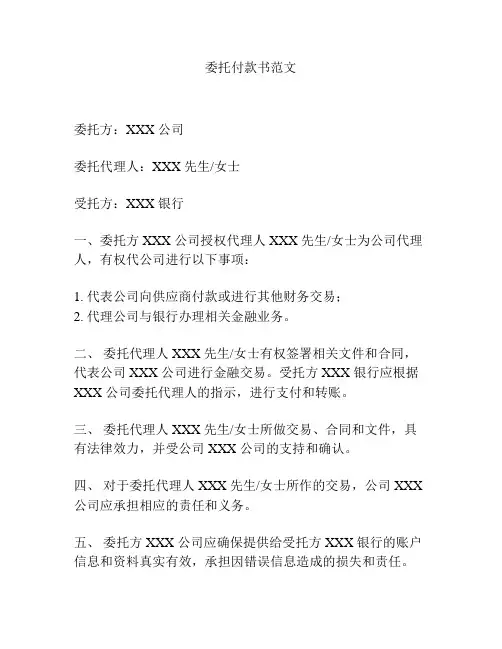 委托付款书范文

委托方：XXX 公司

委托代理人：XXX 先生/女士

受托方：XXX 银行

一、委托方 XXX 公司授权代理人 XXX 先生/女士为公司代理人，有权代公司进行以下事项：

1. 代表公司向供应商付款或进行其他财务交易；
2. 代理公司与银行办理相关金融业务。

二、 委托代理人 XXX 先生/女士有权签署相关文件和合同，代表公司 XXX 公司进行金融交易。受托方 XXX 银行应根据 XXX 公司委托代理人的指示，进行支付和转账。

三、 委托代理人 XXX 先生/女士所做交易、合同和文件，具有法律效力，并受公司 XXX 公司的支持和确认。

四、 对于委托代理人 XXX 先生/女士所作的交易，公司 XXX 公司应承担相应的责任和义务。

五、 委托方 XXX 公司应确保提供给受托方 XXX 银行的账户信息和资料真实有效，承担因错误信息造成的损失和责任。